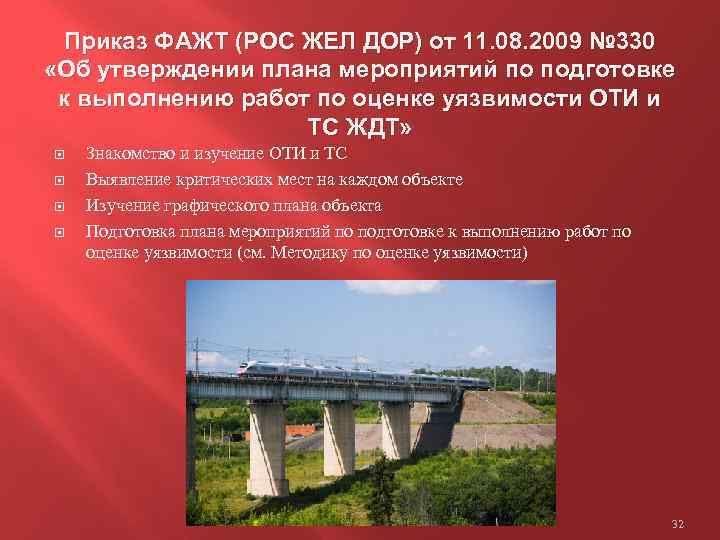 Приказ ФАЖТ (РОС ЖЕЛ ДОР) от 11.08.2009 №330 «Об утверждении плана мероприятий по подготовке к выполнению работ по оценке уязвимости ОТИ и ТС ЖДТ»

Знакомство и изучение ОТИ и ТС

Выявление критических мест на каждом объекте

Изучение графического плана объекта

Подготовка плана мероприятий по подготовке к выполнению работ по оценке уязвимости (см. Методику по оценке уязвимости)

32